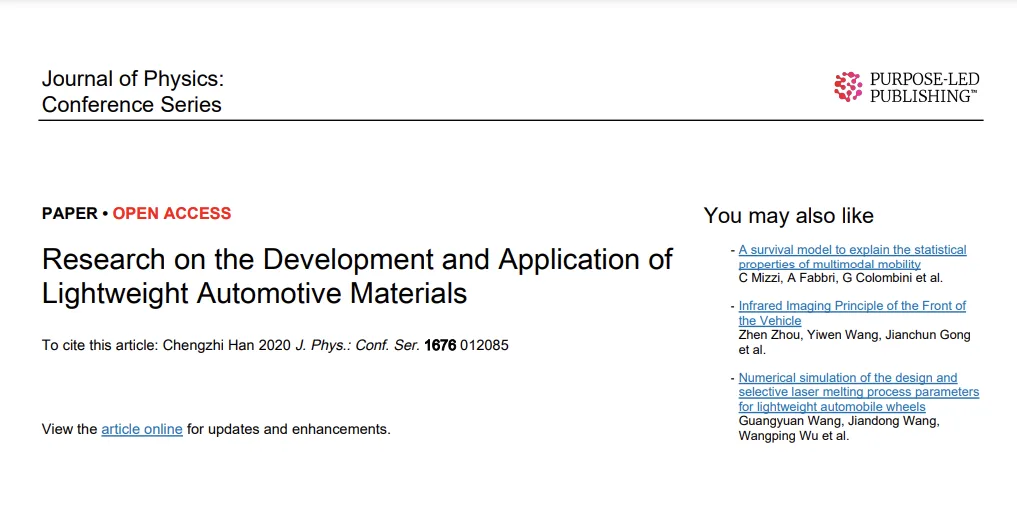 Journal of Physics:
Conference Series

PURPOSE-LED
PUBLISHING™

PAPER • OPEN ACCESS

Research on the Development and Application of Lightweight Automotive Materials

To cite this article: Chengzhi Han 2020 J. Phys.: Conf. Ser. 1676 012085

View the article online for updates and enhancements.

You may also like

- A survival model to explain the statistical properties of multimodal mobility
C Mizzi, A Fabbri, G Colombini et al.

- Infrared Imaging Principle of the Front of the Vehicle
Zhen Zhou, Yiwen Wang, Jianchun Gong et al.

- Numerical simulation of the design and selective laser melting process parameters for lightweight automobile wheels
Guangyuan Wang, Jiandong Wang, Wangping Wu et al.